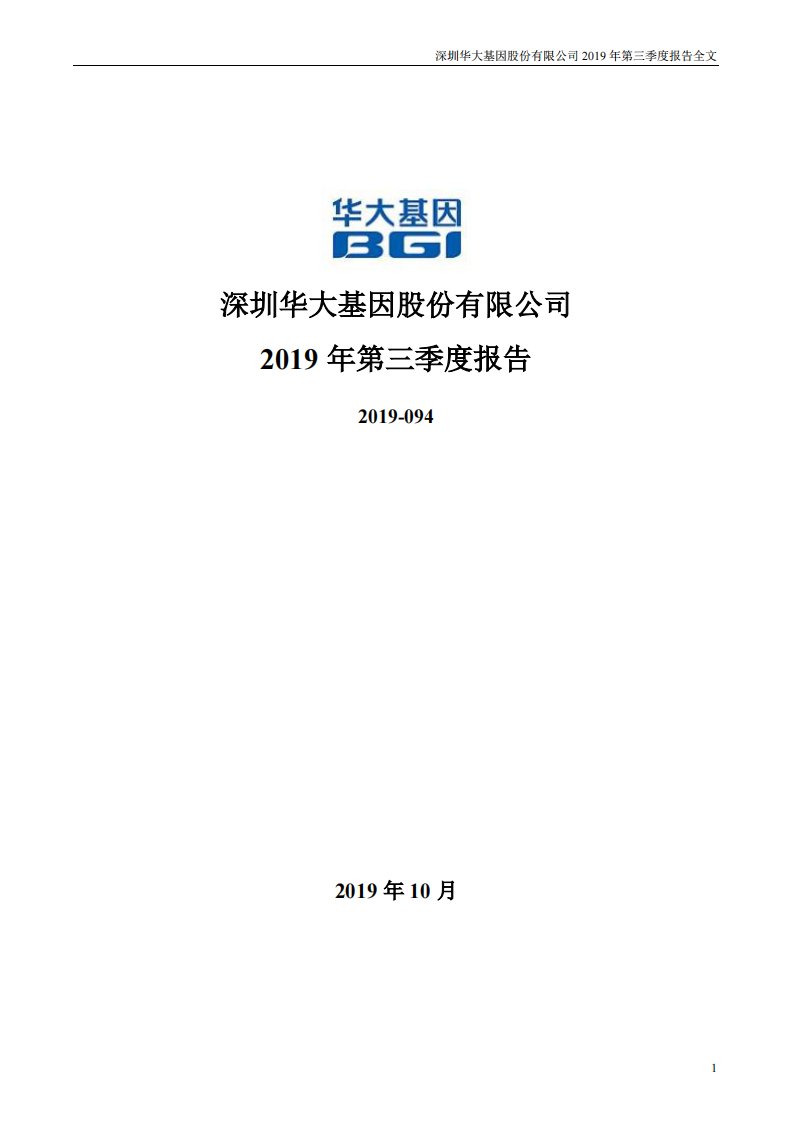 深圳华大基因股份有限公司 2019 年第三季度报告全文

华大基因
BGI

深圳华大基因股份有限公司

2019 年第三季度报告

2019-094

2019 年 10 月

1